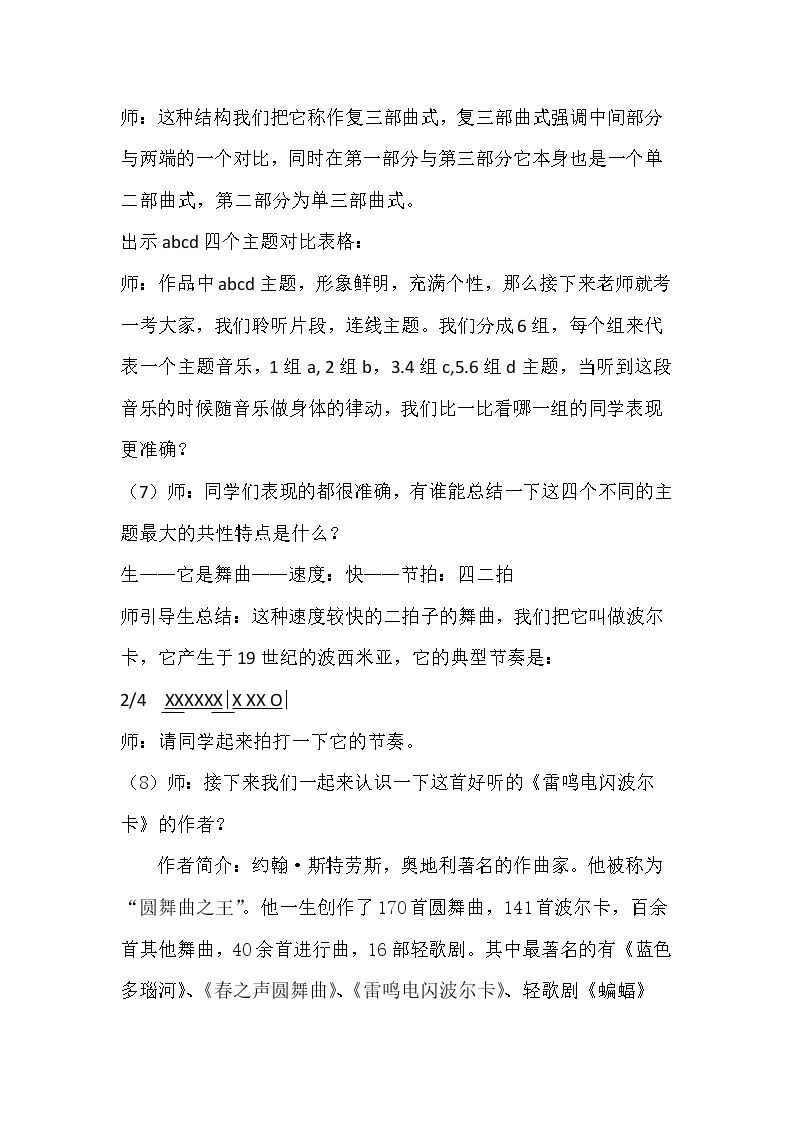 师：这种结构我们把它称作复三部曲式，复三部曲式强调中间部分与两端的一个对比，同时在第一部分与第三部分它本身也是一个单二部曲式，第二部分为单三部曲式。

出示abcd四个主题对比表格：

师：作品中abcd主题，形象鲜明，充满个性，那么接下来老师就考一考大家，我们聆听片段，连线主题。我们分成6组，每个组来代表一个主题音乐，1组a, 2组b，3.4组c,5.6组d主题，当听到这段音乐的时候随音乐做身体的律动，我们比一比看哪一组的同学表现更准确？

（7）师：同学们表现的都很准确，有谁能总结一下这四个不同的主题最大的共性特点是什么？

生——它是舞曲——速度：快——节拍：四二拍

师引导生总结：这种速度较快的二拍子的舞曲，我们把它叫做波尔卡，它产生于19世纪的波西米亚，它的典型节奏是：

2/4 XXXXXX|X XX O|

师：请同学起来拍打一下它的节奏。

（8）师：接下来我们一起来认识一下这首好听的《雷鸣电闪波尔卡》的作者？

作者简介：约翰·斯特劳斯，奥地利著名的作曲家。他被称为“圆舞曲之王”。他一生创作了170首圆舞曲，141首波尔卡，百余首其他舞曲，40余首进行曲，16部轻歌剧。其中最著名的有《蓝色多瑙河》、《春之声圆舞曲》、《雷鸣电闪波尔卡》、轻歌剧《蝙蝠》